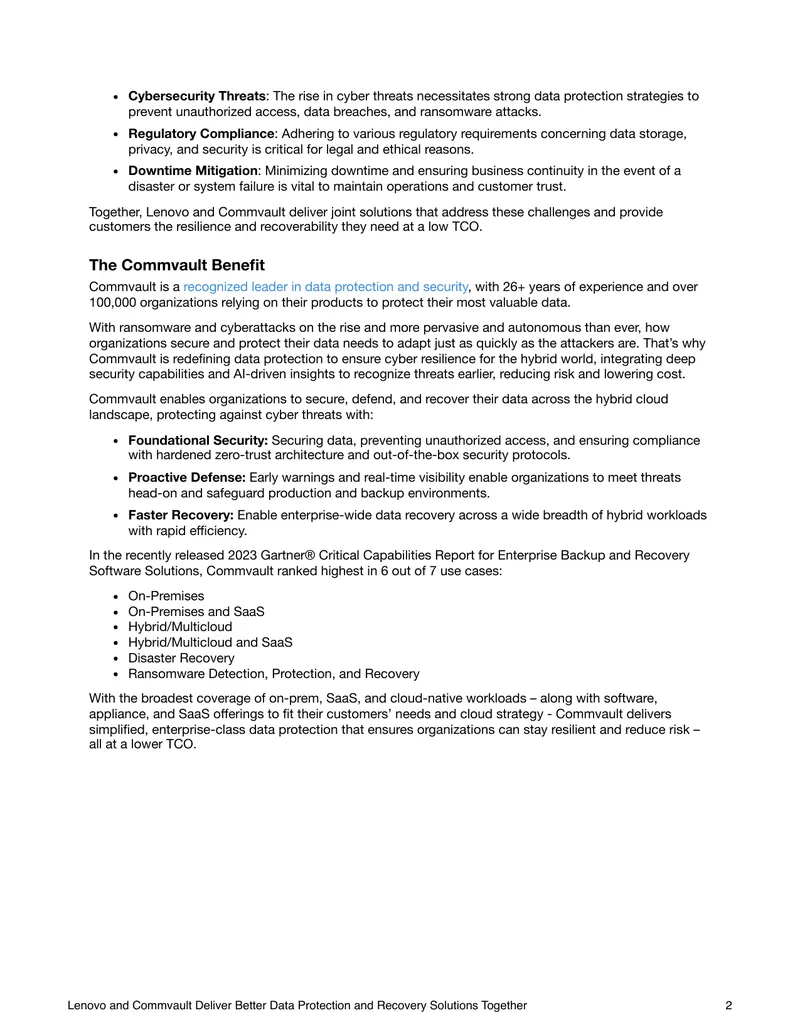 • Cybersecurity Threats: The rise in cyber threats necessitates strong data protection strategies to prevent unauthorized access, data breaches, and ransomware attacks.
• Regulatory Compliance: Adhering to various regulatory requirements concerning data storage, privacy, and security is critical for legal and ethical reasons.
• Downtime Mitigation: Minimizing downtime and ensuring business continuity in the event of a disaster or system failure is vital to maintain operations and customer trust.

Together, Lenovo and Commvault deliver joint solutions that address these challenges and provide customers the resilience and recoverability they need at a low TCO.

The Commvault Benefit

Commvault is a recognized leader in data protection and security, with 26+ years of experience and over 100,000 organizations relying on their products to protect their most valuable data.

With ransomware and cyberattacks on the rise and more pervasive and autonomous than ever, how organizations secure and protect their data needs to adapt just as quickly as the attackers are. That's why Commvault is redefining data protection to ensure cyber resilience for the hybrid world, integrating deep security capabilities and AI-driven insights to recognize threats earlier, reducing risk and lowering cost.

Commvault enables organizations to secure, defend, and recover their data across the hybrid cloud landscape, protecting against cyber threats with:

• Foundational Security: Securing data, preventing unauthorized access, and ensuring compliance with hardened zero-trust architecture and out-of-the-box security protocols.
• Proactive Defense: Early warnings and real-time visibility enable organizations to meet threats head-on and safeguard production and backup environments.
• Faster Recovery: Enable enterprise-wide data recovery across a wide breadth of hybrid workloads with rapid efficiency.

In the recently released 2023 Gartner® Critical Capabilities Report for Enterprise Backup and Recovery Software Solutions, Commvault ranked highest in 6 out of 7 use cases:

• On-Premises
• On-Premises and SaaS
• Hybrid/Multicloud
• Hybrid/Multicloud and SaaS
• Disaster Recovery
• Ransomware Detection, Protection, and Recovery

With the broadest coverage of on-prem, SaaS, and cloud-native workloads – along with software, appliance, and SaaS offerings to fit their customers' needs and cloud strategy - Commvault delivers simplified, enterprise-class data protection that ensures organizations can stay resilient and reduce risk – all at a lower TCO.

Lenovo and Commvault Deliver Better Data Protection and Recovery Solutions Together 2